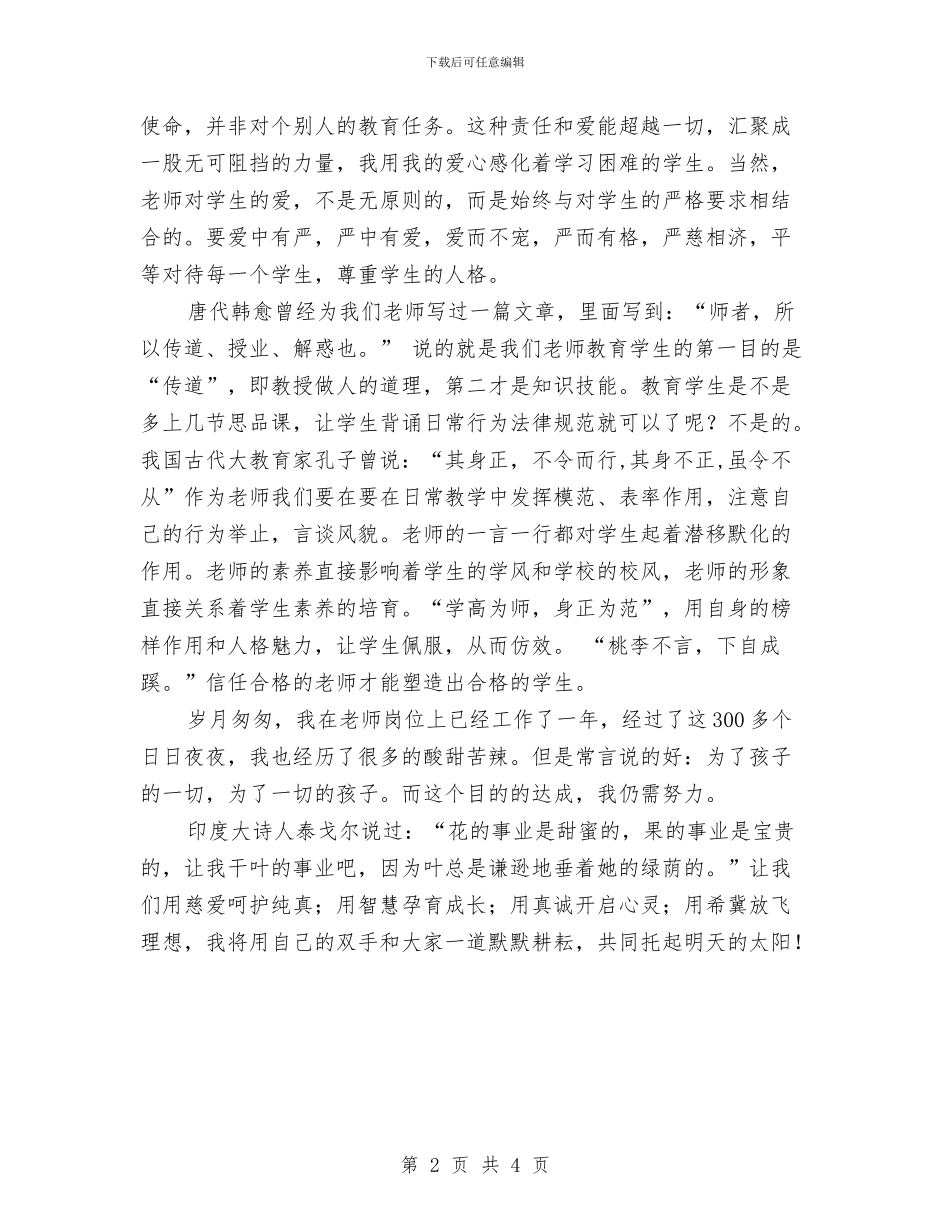 下载后可任意编辑

使命，并非对个别人的教育任务。这种责任和爱能超越一切，汇聚成一股无可阻挡的力量，我用我的爱心感化着学习困难的学生。当然，老师对学生的爱，不是无原则的，而是始终与对学生的严格要求相结合的。要爱中有严，严中有爱，爱而不宠，严而有格，严慈相济，平等对待每一个学生，尊重学生的人格。

唐代韩愈曾经为我们老师写过一篇文章，里面写到：“师者，所以传道、授业、解惑也。” 说的就是我们老师教育学生的第一目的是“传道”，即教授做人的道理，第二才是知识技能。教育学生是不是多上几节思品课，让学生背诵日常行为法律规范就可以了呢？不是的。我国古代大教育家孔子曾说：“其身正，不令而行,其身不正,虽令不从”作为老师我们要在要在日常教学中发挥模范、表率作用，注意自己的行为举止，言谈风貌。老师的一言一行都对学生起着潜移默化的作用。老师的素养直接影响着学生的学风和学校的校风，老师的形象直接关系着学生素养的培育。“学高为师，身正为范”，用自身的榜样作用和人格魅力，让学生佩服，从而仿效。 “桃李不言，下自成蹊。”信任合格的老师才能塑造出合格的学生。

岁月匆匆，我在老师岗位上已经工作了一年，经过了这300多个日日夜夜，我也经历了很多的酸甜苦辣。但是常言说的好：为了孩子的一切，为了一切的孩子。而这个目的的达成，我仍需努力。

印度大诗人泰戈尔说过：“花的事业是甜蜜的，果的事业是宝贵的，让我干叶的事业吧，因为叶总是谦逊地垂着她的绿荫的。”让我们用慈爱呵护纯真；用智慧孕育成长；用真诚开启心灵；用希冀放飞理想，我将用自己的双手和大家一道默默耕耘，共同托起明天的太阳！

第 2 页 共 4 页